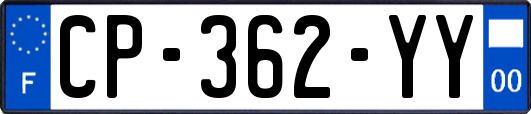 F
CP-362-YY
00